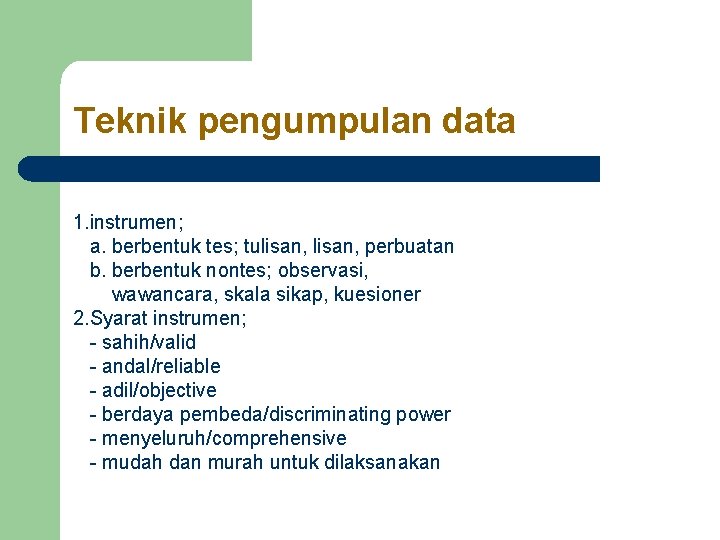 Teknik pengumpulan data

1.instrumen;
a. berbentuk tes; tulisan, lisan, perbuatan
b. berbentuk nontes; observasi, wawancara, skala sikap, kuesioner
2.Syarat instrumen;
- sahih/valid
- andal/reliable
- adil/objective
- berdaya pembeda/discriminating power
- menyeluruh/comprehensive
- mudah dan murah untuk dilaksanakan